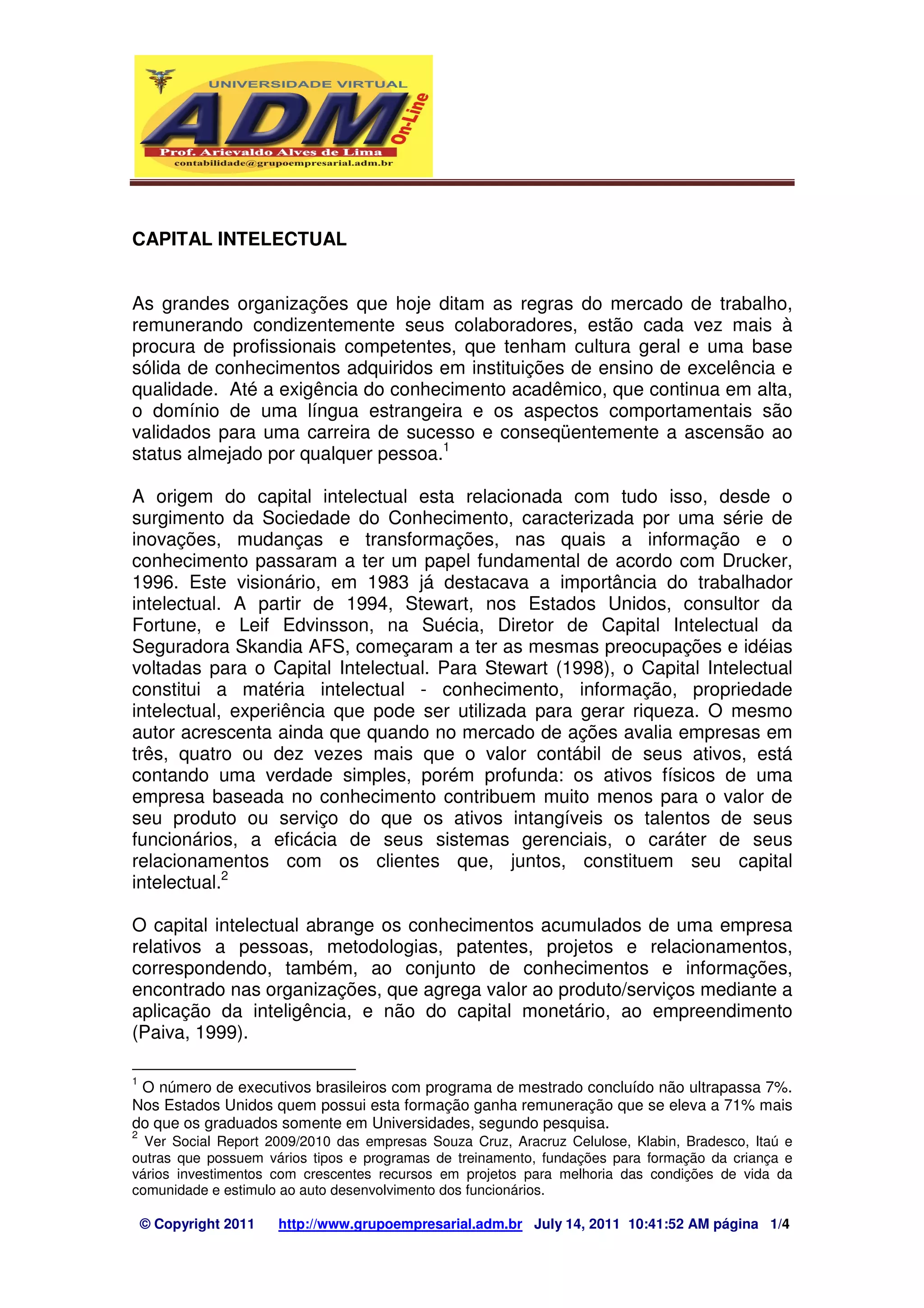 UNIVERSIDADE VIRTUAL
ADM
On-Line
Prof. Arievaldo Alves de Lima
contabilidade@grupoempresarial.adm.br

CAPITAL INTELECTUAL

As grandes organizações que hoje ditam as regras do mercado de trabalho, remunerando condizentemente seus colaboradores, estão cada vez mais à procura de profissionais competentes, que tenham cultura geral e uma base sólida de conhecimentos adquiridos em instituições de ensino de excelência e qualidade. Até a exigência do conhecimento acadêmico, que continua em alta, o domínio de uma língua estrangeira e os aspectos comportamentais são validados para uma carreira de sucesso e conseqüentemente a ascensão ao status almejado por qualquer pessoa.$^1$

A origem do capital intelectual esta relacionada com tudo isso, desde o surgimento da Sociedade do Conhecimento, caracterizada por uma série de inovações, mudanças e transformações, nas quais a informação e o conhecimento passaram a ter um papel fundamental de acordo com Drucker, 1996. Este visionário, em 1983 já destacava a importância do trabalhador intelectual. A partir de 1994, Stewart, nos Estados Unidos, consultor da Fortune, e Leif Edvinsson, na Suécia, Diretor de Capital Intelectual da Seguradora Skandia AFS, começaram a ter as mesmas preocupações e idéias voltadas para o Capital Intelectual. Para Stewart (1998), o Capital Intelectual constitui a matéria intelectual - conhecimento, informação, propriedade intelectual, experiência que pode ser utilizada para gerar riqueza. O mesmo autor acrescenta ainda que quando no mercado de ações avalia empresas em três, quatro ou dez vezes mais que o valor contábil de seus ativos, está contando uma verdade simples, porém profunda: os ativos físicos de uma empresa baseada no conhecimento contribuem muito menos para o valor de seu produto ou serviço do que os ativos intangíveis os talentos de seus funcionários, a eficácia de seus sistemas gerenciais, o caráter de seus relacionamentos com os clientes que, juntos, constituem seu capital intelectual.$^2$

O capital intelectual abrange os conhecimentos acumulados de uma empresa relativos a pessoas, metodologias, patentes, projetos e relacionamentos, correspondendo, também, ao conjunto de conhecimentos e informações, encontrado nas organizações, que agrega valor ao produto/serviços mediante a aplicação da inteligência, e não do capital monetário, ao empreendimento (Paiva, 1999).

$^1$ O número de executivos brasileiros com programa de mestrado concluído não ultrapassa 7%. Nos Estados Unidos quem possui esta formação ganha remuneração que se eleva a 71% mais do que os graduados somente em Universidades, segundo pesquisa.
$^2$ Ver Social Report 2009/2010 das empresas Souza Cruz, Aracruz Celulose, Klabin, Bradesco, Itaú e outras que possuem vários tipos e programas de treinamento, fundações para formação da criança e vários investimentos com crescentes recursos em projetos para melhoria das condições de vida da comunidade e estimulo ao auto desenvolvimento dos funcionários.

© Copyright 2011 http://www.grupoempresarial.adm.br July 14, 2011 10:41:52 AM página 1/4